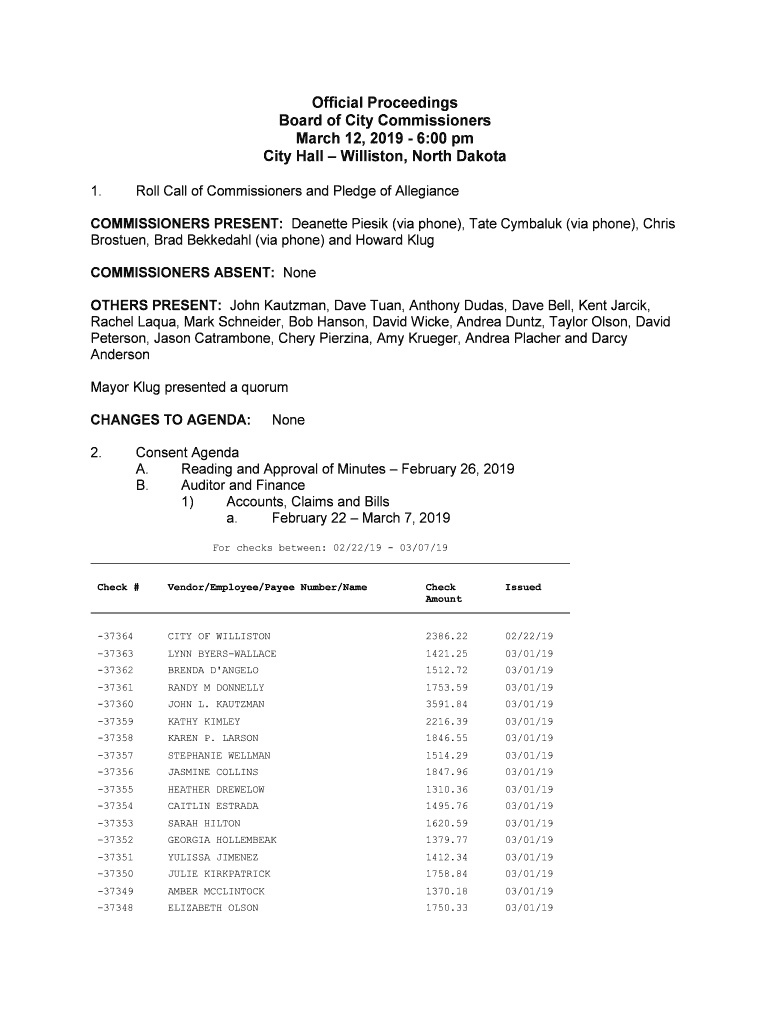 Official Proceedings
Board of City Commissioners
March 12, 2019 - 6:00 pm
City Hall – Williston, North Dakota

1. Roll Call of Commissioners and Pledge of Allegiance

COMMISSIONERS PRESENT: Deanette Piesik (via phone), Tate Cymbaluk (via phone), Chris Brostuen, Brad Bekkedahl (via phone) and Howard Klug

COMMISSIONERS ABSENT: None

OTHERS PRESENT: John Kautzman, Dave Tuan, Anthony Dudas, Dave Bell, Kent Jarcik, Rachel Laqua, Mark Schneider, Bob Hanson, David Wicke, Andrea Duntz, Taylor Olson, David Peterson, Jason Catrambone, Chery Pierzina, Amy Krueger, Andrea Placher and Darcy Anderson

Mayor Klug presented a quorum

CHANGES TO AGENDA: None

2. Consent Agenda
A. Reading and Approval of Minutes – February 26, 2019
B. Auditor and Finance
1) Accounts, Claims and Bills
a. February 22 – March 7, 2019

For checks between: 02/22/19 - 03/07/19

| Check # | Vendor/Employee/Payee Number/Name | Check Amount | Issued |
|---|---|---|---|
| -37364 | CITY OF WILLISTON | 2386.22 | 02/22/19 |
| -37363 | LYNN BYERS-WALLACE | 1421.25 | 03/01/19 |
| -37362 | BRENDA D'ANGELO | 1512.72 | 03/01/19 |
| -37361 | RANDY M DONNELLY | 1753.59 | 03/01/19 |
| -37360 | JOHN L. KAUTZMAN | 3591.84 | 03/01/19 |
| -37359 | KATHY KIMLEY | 2216.39 | 03/01/19 |
| -37358 | KAREN P. LARSON | 1846.55 | 03/01/19 |
| -37357 | STEPHANIE WELLMAN | 1514.29 | 03/01/19 |
| -37356 | JASMINE COLLINS | 1847.96 | 03/01/19 |
| -37355 | HEATHER DREWELOW | 1310.36 | 03/01/19 |
| -37354 | CAITLIN ESTRADA | 1495.76 | 03/01/19 |
| -37353 | SARAH HILTON | 1620.59 | 03/01/19 |
| -37352 | GEORGIA HOLLEMBEAK | 1379.77 | 03/01/19 |
| -37351 | YULISSA JIMENEZ | 1412.34 | 03/01/19 |
| -37350 | JULIE KIRKPATRICK | 1758.84 | 03/01/19 |
| -37349 | AMBER MCCLINTOCK | 1370.18 | 03/01/19 |
| -37348 | ELIZABETH OLSON | 1750.33 | 03/01/19 |